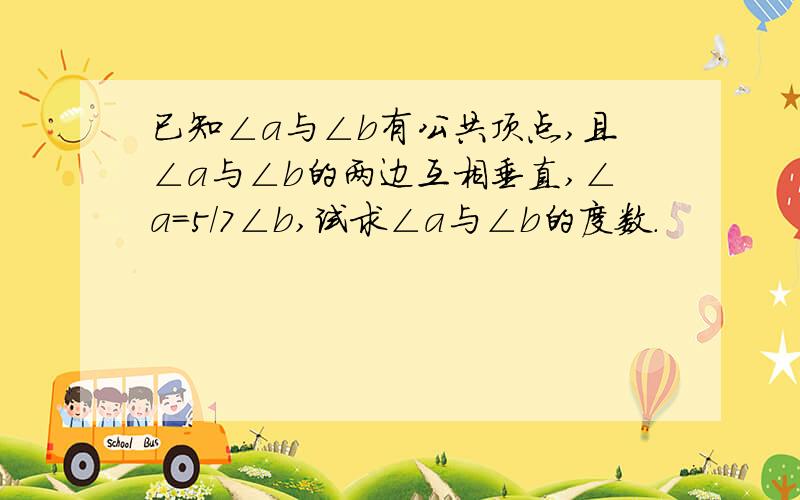 已知$\angle a$与$\angle b$有公共顶点,且$\angle a$与$\angle b$的两边互相垂直,$\angle a=5/7\angle b$,试求$\angle a$与$\angle b$的度数.

School Bus